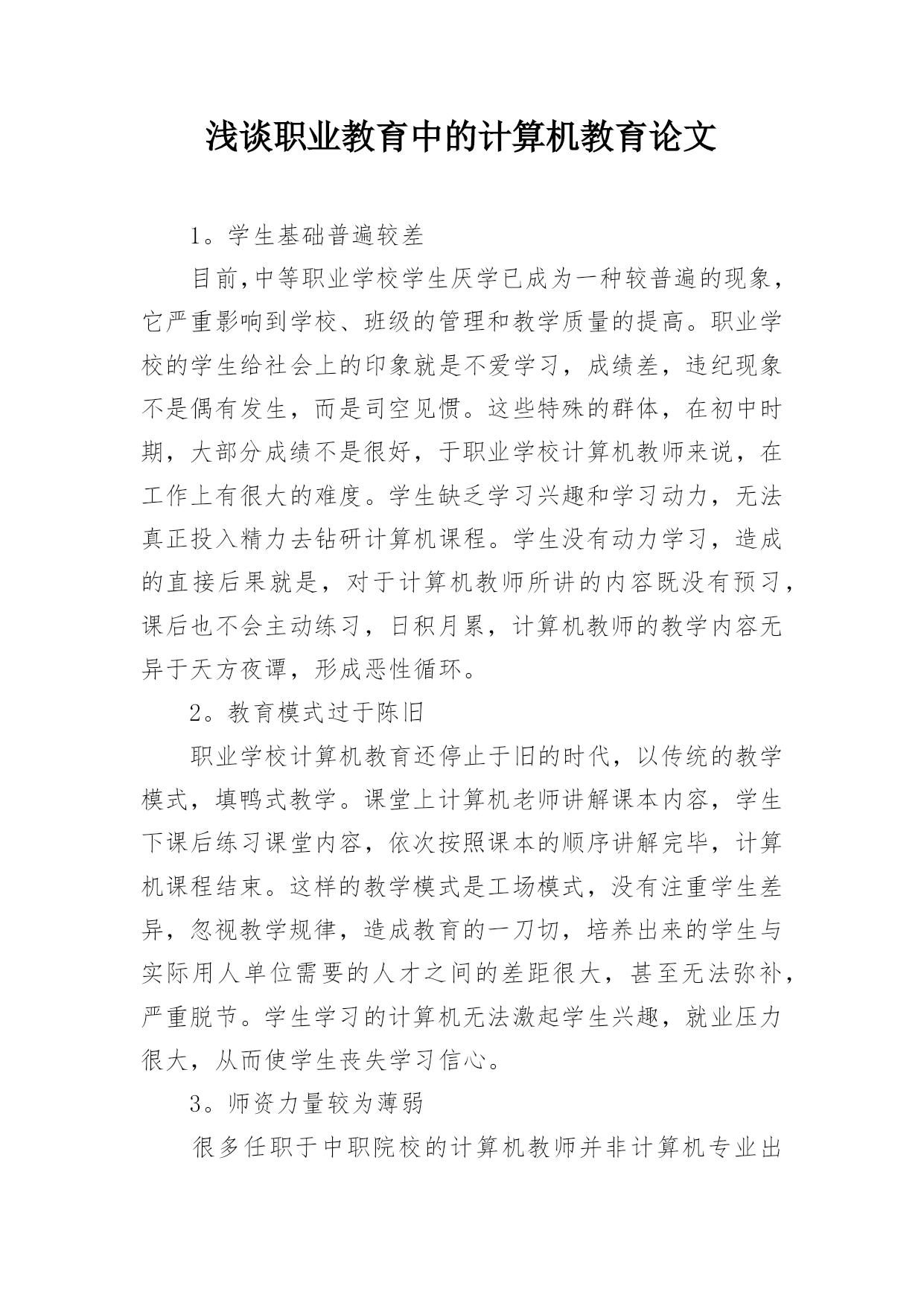 浅谈职业教育中的计算机教育论文

1。学生基础普遍较差

目前,中等职业学校学生厌学已成为一种较普遍的现象，它严重影响到学校、班级的管理和教学质量的提高。职业学校的学生给社会上的印象就是不爱学习，成绩差，违纪现象不是偶有发生，而是司空见惯。这些特殊的群体，在初中时期，大部分成绩不是很好，于职业学校计算机教师来说，在工作上有很大的难度。学生缺乏学习兴趣和学习动力，无法真正投入精力去钻研计算机课程。学生没有动力学习，造成的直接后果就是，对于计算机教师所讲的内容既没有预习，课后也不会主动练习，日积月累，计算机教师的教学内容无异于天方夜谭，形成恶性循环。

2。教育模式过于陈旧

职业学校计算机教育还停止于旧的时代，以传统的教学模式，填鸭式教学。课堂上计算机老师讲解课本内容，学生下课后练习课堂内容，依次按照课本的顺序讲解完毕，计算机课程结束。这样的教学模式是工场模式，没有注重学生差异，忽视教学规律，造成教育的一刀切，培养出来的学生与实际用人单位需要的人才之间的差距很大，甚至无法弥补，严重脱节。学生学习的计算机无法激起学生兴趣，就业压力很大，从而使学生丧失学习信心。

3。师资力量较为薄弱

很多任职于中职院校的计算机教师并非计算机专业出